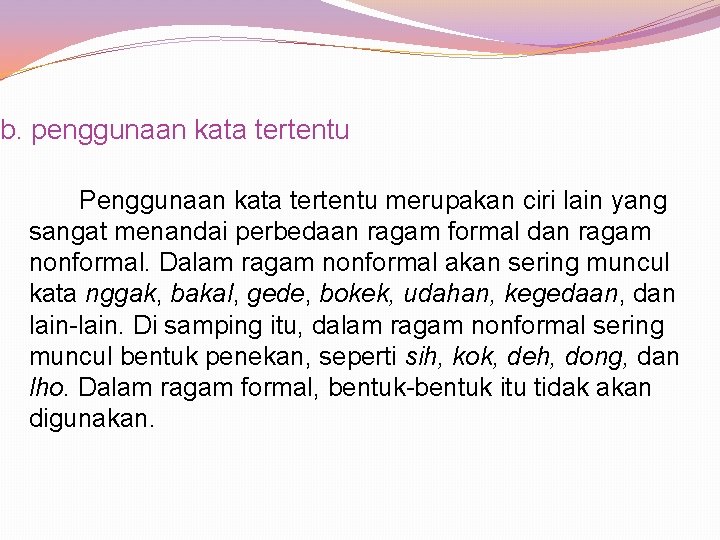 b. penggunaan kata tertentu

Penggunaan kata tertentu merupakan ciri lain yang sangat menandai perbedaan ragam formal dan ragam nonformal. Dalam ragam nonformal akan sering muncul kata nggak, bakal, gede, bokek, udahan, kegedaan, dan lain-lain. Di samping itu, dalam ragam nonformal sering muncul bentuk penekan, seperti sih, kok, deh, dong, dan lho. Dalam ragam formal, bentuk-bentuk itu tidak akan digunakan.